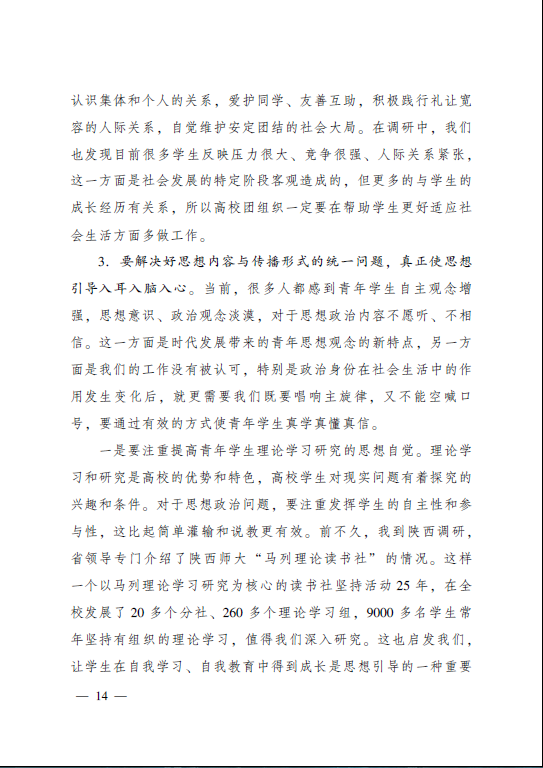 认识集体和个人的关系，爱护同学、友善互助，积极践行礼让宽容的人际关系，自觉维护安定团结的社会大局。在调研中，我们也发现目前很多学生反映压力很大、竞争很强、人际关系紧张，这一方面是社会发展的特定阶段客观造成的，但更多的与学生的成长经历有关系，所以高校团组织一定要在帮助学生更好适应社会生活方面多做工作。

3. 要解决好思想内容与传播形式的统一问题，真正使思想引导入耳入脑入心。当前，很多人都感到青年学生自主观念增强，思想意识、政治观念淡漠，对于思想政治内容不愿听、不相信。这一方面是时代发展带来的青年思想观念的新特点，另一方面是我们的工作没有被认可，特别是政治身份在社会生活中的作用发生变化后，就更需要我们既要唱响主旋律，又不能空喊口号，要通过有效的方式使青年学生真学真懂真信。

一是要注重提高青年学生理论学习研究的思想自觉。理论学习和研究是高校的优势和特色，高校学生对现实问题有着探究的兴趣和条件。对于思想政治问题，要注重发挥学生的自主性和参与性，这比起简单灌输和说教更有效。前不久，我到陕西调研，省领导专门介绍了陕西师大“马列理论读书社”的情况。这样一个以马列理论学习研究为核心的读书社坚持活动25年，在全校发展了20多个分社、260多个理论学习组，9000多名学生常年坚持有组织的理论学习，值得我们深入研究。这也启发我们，让学生在自我学习、自我教育中得到成长是思想引导的一种重要

— 14 —